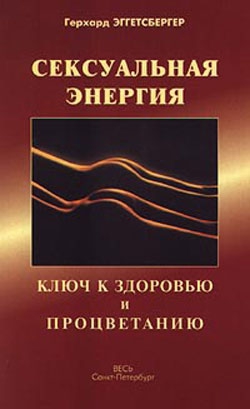 Герхард ЭГГЕТСБЕРГЕР

СЕКСУАЛЬНАЯ ЭНЕРГИЯ

КЛЮЧ К ЗДОРОВЬЮ И ПРОЦВЕТАНИЮ

ВЕСЬ
Санкт-Петербург